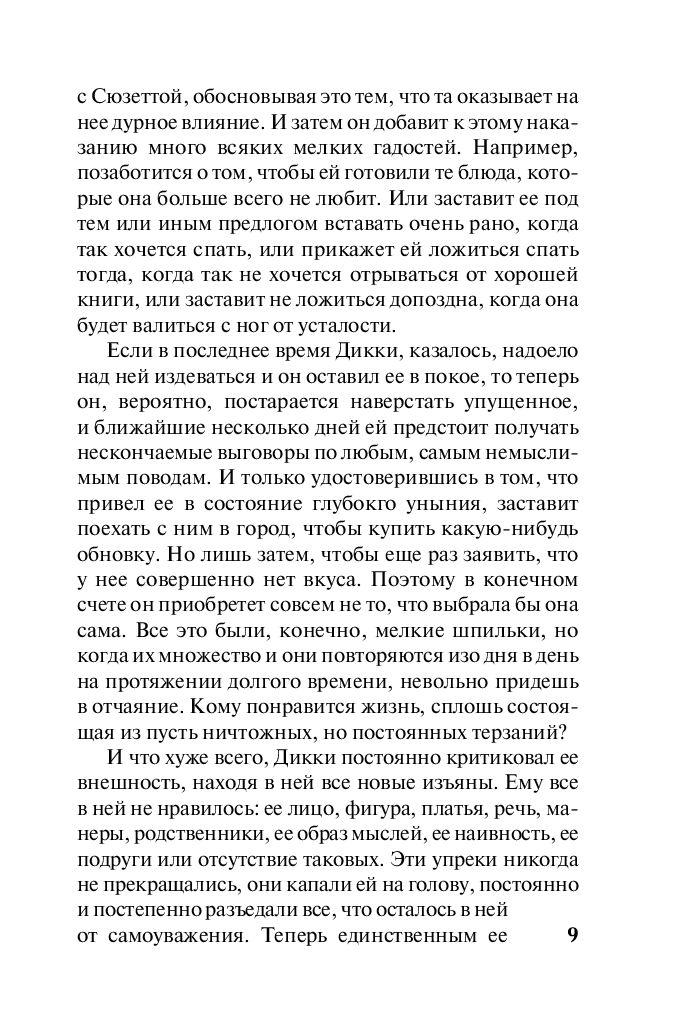 с Сюзеттой, обосновывая это тем, что та оказывает на нее дурное влияние. И затем он добавит к этому наказанию много всяких мелких гадостей. Например, позаботится о том, чтобы ей готовили те блюда, которые она больше всего не любит. Или заставит ее под тем или иным предлогом вставать очень рано, когда так хочется спать, или прикажет ей ложиться спать тогда, когда так не хочется отрываться от хорошей книги, или заставит не ложиться допоздна, когда она будет валиться с ног от усталости.

Если в последнее время Дикки, казалось, надоело над ней издеваться и он оставил ее в покое, то теперь он, вероятно, постарается наверстать упущенное, и ближайшие несколько дней ей предстоит получать нескончаемые выговоры по любым, самым немыслимым поводам. И только удостоверившись в том, что привел ее в состояние глубокго уныния, заставит поехать с ним в город, чтобы купить какую-нибудь обновку. Но лишь затем, чтобы еще раз заявить, что у нее совершенно нет вкуса. Поэтому в конечном счете он приобретет совсем не то, что выбрала бы она сама. Все это были, конечно, мелкие шпильки, но когда их множество и они повторяются изо дня в день на протяжении долгого времени, невольно придешь в отчаяние. Кому понравится жизнь, сплошь состоящая из пусть ничтожных, но постоянных терзаний?

И что хуже всего, Дикки постоянно критиковал ее внешность, находя в ней все новые изъяны. Ему все в ней не нравилось: ее лицо, фигура, платья, речь, манеры, родственники, ее образ мыслей, ее наивность, ее подруги или отсутствие таковых. Эти упреки никогда не прекращались, они капали ей на голову, постоянно и постепенно разъедали все, что осталось в ней от самоуважения. Теперь единственным ее

9